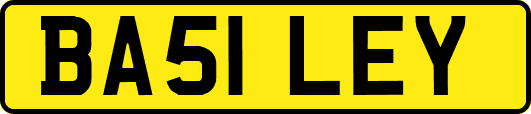 BA51 LEY